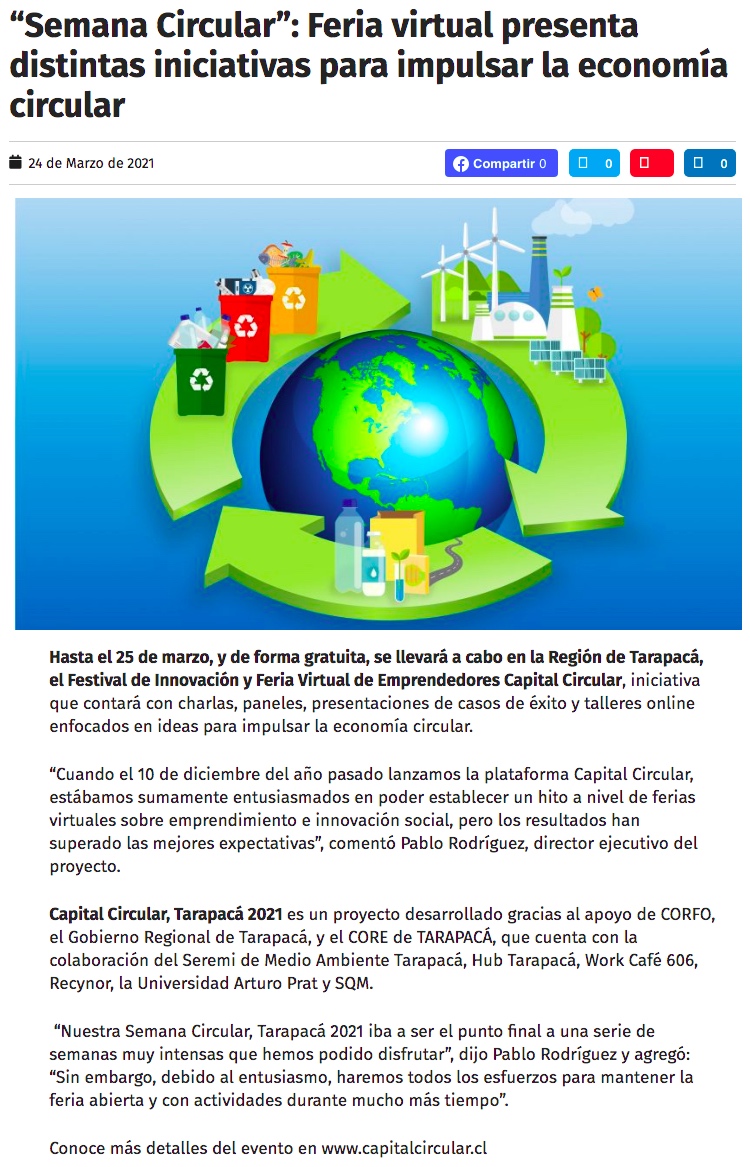 “Semana Circular”: Feria virtual presenta distintas iniciativas para impulsar la economía circular

24 de Marzo de 2021

Compartir 0 0 0

Hasta el 25 de marzo, y de forma gratuita, se llevará a cabo en la Región de Tarapacá, el Festival de Innovación y Feria Virtual de Emprendedores Capital Circular, iniciativa que contará con charlas, paneles, presentaciones de casos de éxito y talleres online enfocados en ideas para impulsar la economía circular.

“Cuando el 10 de diciembre del año pasado lanzamos la plataforma Capital Circular, estábamos sumamente entusiasmados en poder establecer un hito a nivel de ferias virtuales sobre emprendimiento e innovación social, pero los resultados han superado las mejores expectativas”, comentó Pablo Rodríguez, director ejecutivo del proyecto.

Capital Circular, Tarapacá 2021 es un proyecto desarrollado gracias al apoyo de CORFO, el Gobierno Regional de Tarapacá, y el CORE de TARAPACÁ, que cuenta con la colaboración del Seremi de Medio Ambiente Tarapacá, Hub Tarapacá, Work Café 606, Recynor, la Universidad Arturo Prat y SQM.

“Nuestra Semana Circular, Tarapacá 2021 iba a ser el punto final a una serie de semanas muy intensas que hemos podido disfrutar”, dijo Pablo Rodríguez y agregó: “Sin embargo, debido al entusiasmo, haremos todos los esfuerzos para mantener la feria abierta y con actividades durante mucho más tiempo”.

Conoce más detalles del evento en www.capitalcircular.cl